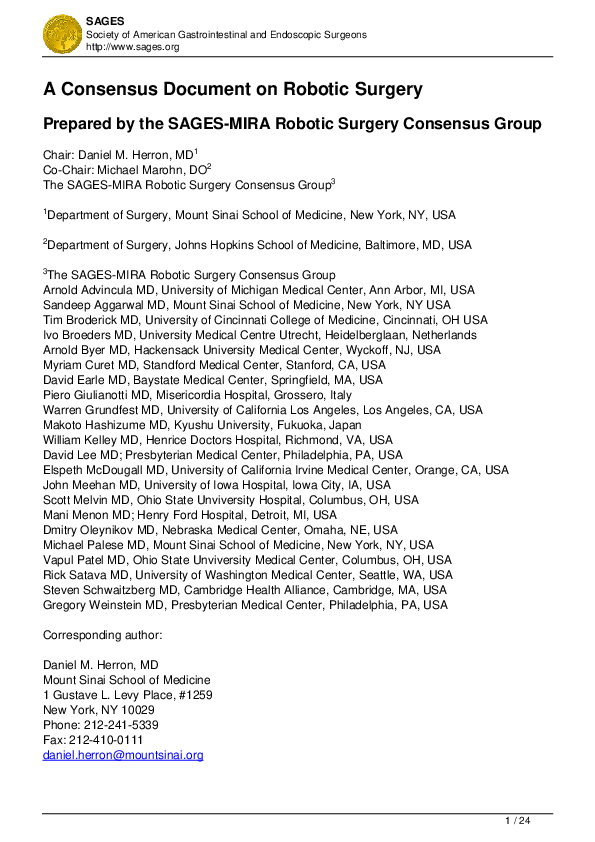 SAGES
Society of American Gastrointestinal and Endoscopic Surgeons
http://www.sages.org

A Consensus Document on Robotic Surgery

Prepared by the SAGES-MIRA Robotic Surgery Consensus Group

Chair: Daniel M. Herron, MD$^1$
Co-Chair: Michael Marohn, DO$^2$
The SAGES-MIRA Robotic Surgery Consensus Group$^3$

$^1$Department of Surgery, Mount Sinai School of Medicine, New York, NY, USA

$^2$Department of Surgery, Johns Hopkins School of Medicine, Baltimore, MD, USA

$^3$The SAGES-MIRA Robotic Surgery Consensus Group
Arnold Advincula MD, University of Michigan Medical Center, Ann Arbor, MI, USA
Sandeep Aggarwal MD, Mount Sinai School of Medicine, New York, NY USA
Tim Broderick MD, University of Cincinnati College of Medicine, Cincinnati, OH USA
Ivo Broeders MD, University Medical Centre Utrecht, Heidelberglaan, Netherlands
Arnold Byer MD, Hackensack University Medical Center, Wyckoff, NJ, USA
Myriam Curet MD, Standford Medical Center, Stanford, CA, USA
David Earle MD, Baystate Medical Center, Springfield, MA, USA
Piero Giulianotti MD, Misericordia Hospital, Grossero, Italy
Warren Grundfest MD, University of California Los Angeles, Los Angeles, CA, USA
Makoto Hashizume MD, Kyushu University, Fukuoka, Japan
William Kelley MD, Henrice Doctors Hospital, Richmond, VA, USA
David Lee MD; Presbyterian Medical Center, Philadelphia, PA, USA
Elspeth McDougall MD, University of California Irvine Medical Center, Orange, CA, USA
John Meehan MD, University of Iowa Hospital, Iowa City, IA, USA
Scott Melvin MD, Ohio State Unviversity Hospital, Columbus, OH, USA
Mani Menon MD; Henry Ford Hospital, Detroit, MI, USA
Dmitry Oleynikov MD, Nebraska Medical Center, Omaha, NE, USA
Michael Palese MD, Mount Sinai School of Medicine, New York, NY, USA
Vapul Patel MD, Ohio State Unviversity Medical Center, Columbus, OH, USA
Rick Satava MD, University of Washington Medical Center, Seattle, WA, USA
Steven Schwaitzberg MD, Cambridge Health Alliance, Cambridge, MA, USA
Gregory Weinstein MD, Presbyterian Medical Center, Philadelphia, PA, USA

Corresponding author:

Daniel M. Herron, MD
Mount Sinai School of Medicine
1 Gustave L. Levy Place, #1259
New York, NY 10029
Phone: 212-241-5339
Fax: 212-410-0111
daniel.herron@mountsinai.org

1 / 24